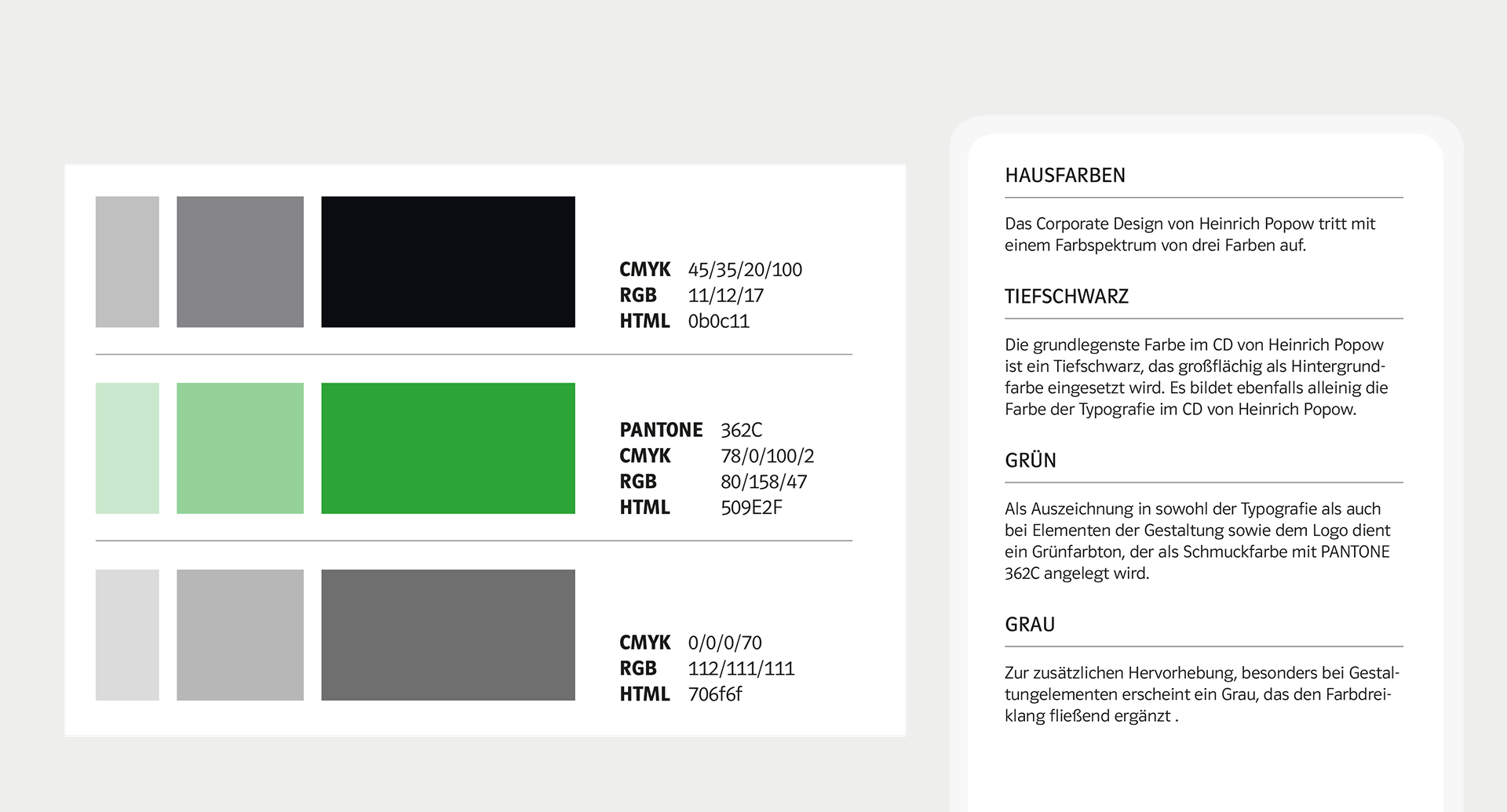 CMYK 45/35/20/100
RGB 11/12/17
HTML 0b0c11

PANTONE 362C
CMYK 78/0/100/2
RGB 80/158/47
HTML 509E2F

CMYK 0/0/0/70
RGB 112/111/111
HTML 706f6f

HAUSFARBEN

Das Corporate Design von Heinrich Popow tritt mit einem Farbspektrum von drei Farben auf.

TIEFSCHWARZ

Die grundlegenste Farbe im CD von Heinrich Popow ist ein Tiefschwarz, das großflächig als Hintergrundfarbe eingesetzt wird. Es bildet ebenfalls alleinig die Farbe der Typografie im CD von Heinrich Popow.

GRÜN

Als Auszeichnung in sowohl der Typografie als auch bei Elementen der Gestaltung sowie dem Logo dient ein Grünfarbton, der als Schmuckfarbe mit PANTONE 362C angelegt wird.

GRAU

Zur zusätzlichen Hervorhebung, besonders bei Gestaltungelementen erscheint ein Grau, das den Farbdreiklang fließend ergänzt .